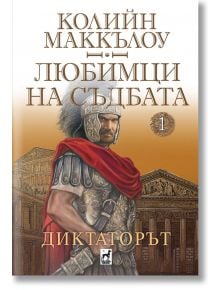 КОЛИЙН МАККЪЛОУ

ЛЮБИМЦИ НА СЪДБАТА

1

ДИКТАТОРЪТ